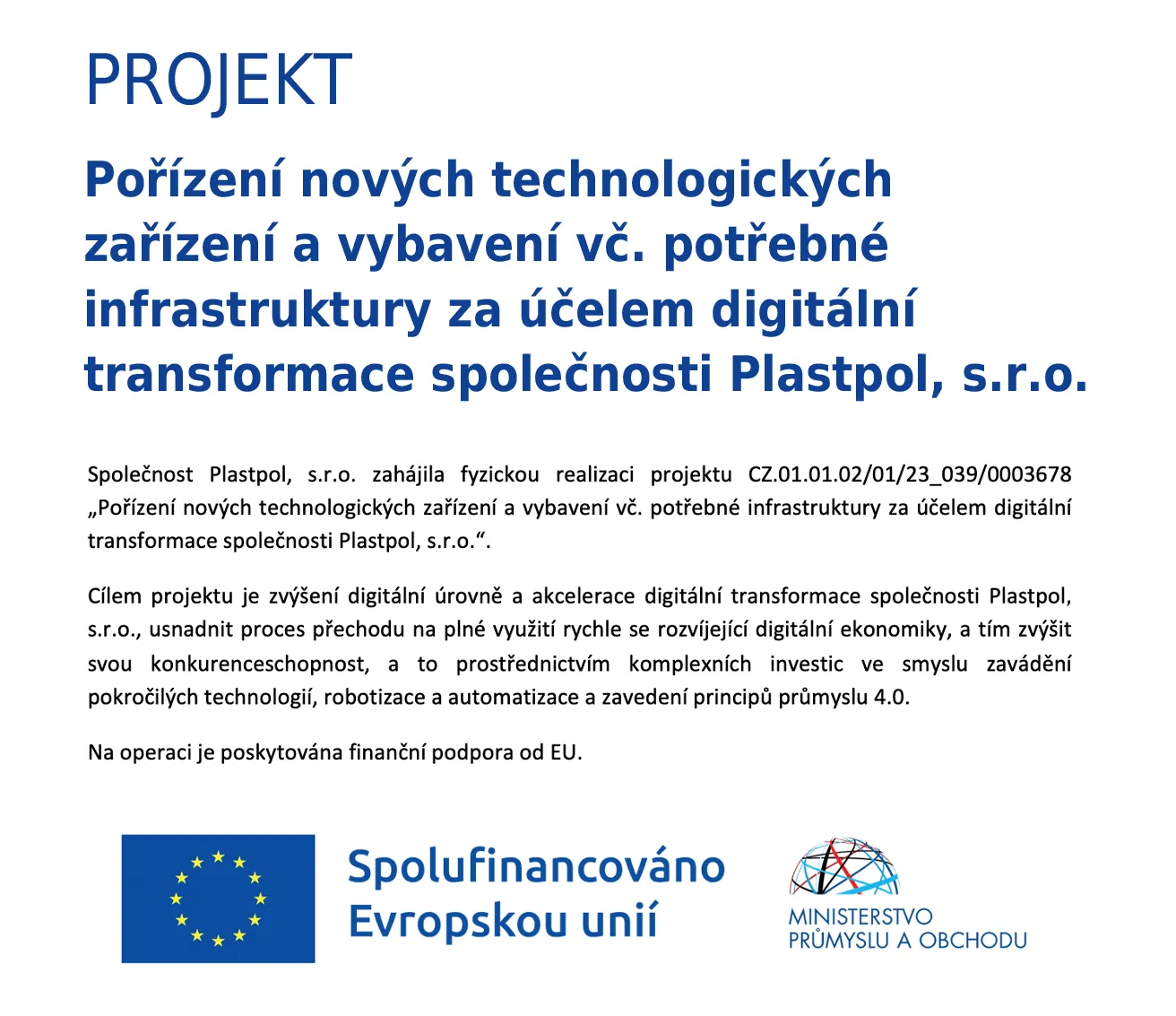 PROJEKT

Pořízení nových technologických zařízení a vybavení vč. potřebné infrastruktury za účelem digitální transformace společnosti Plastpol, s.r.o.

Společnost Plastpol, s.r.o. zahájila fyzickou realizaci projektu CZ.01.01.02/01/23_039/0003678 „Pořízení nových technologických zařízení a vybavení vč. potřebné infrastruktury za účelem digitální transformace společnosti Plastpol, s.r.o.“.

Cílem projektu je zvýšení digitální úrovně a akcelerace digitální transformace společnosti Plastpol, s.r.o., usnadnit proces přechodu na plné využití rychle se rozvíjející digitální ekonomiky, a tím zvýšit svou konkurenceschopnost, a to prostřednictvím komplexních investic ve smyslu zavádění pokročilých technologií, robotizace a automatizace a zavedení principů průmyslu 4.0.

Na operaci je poskytována finanční podpora od EU.

Spolufinancováno Evropskou unií

MINISTERSTVO PRŮMYSLU A OBCHODU